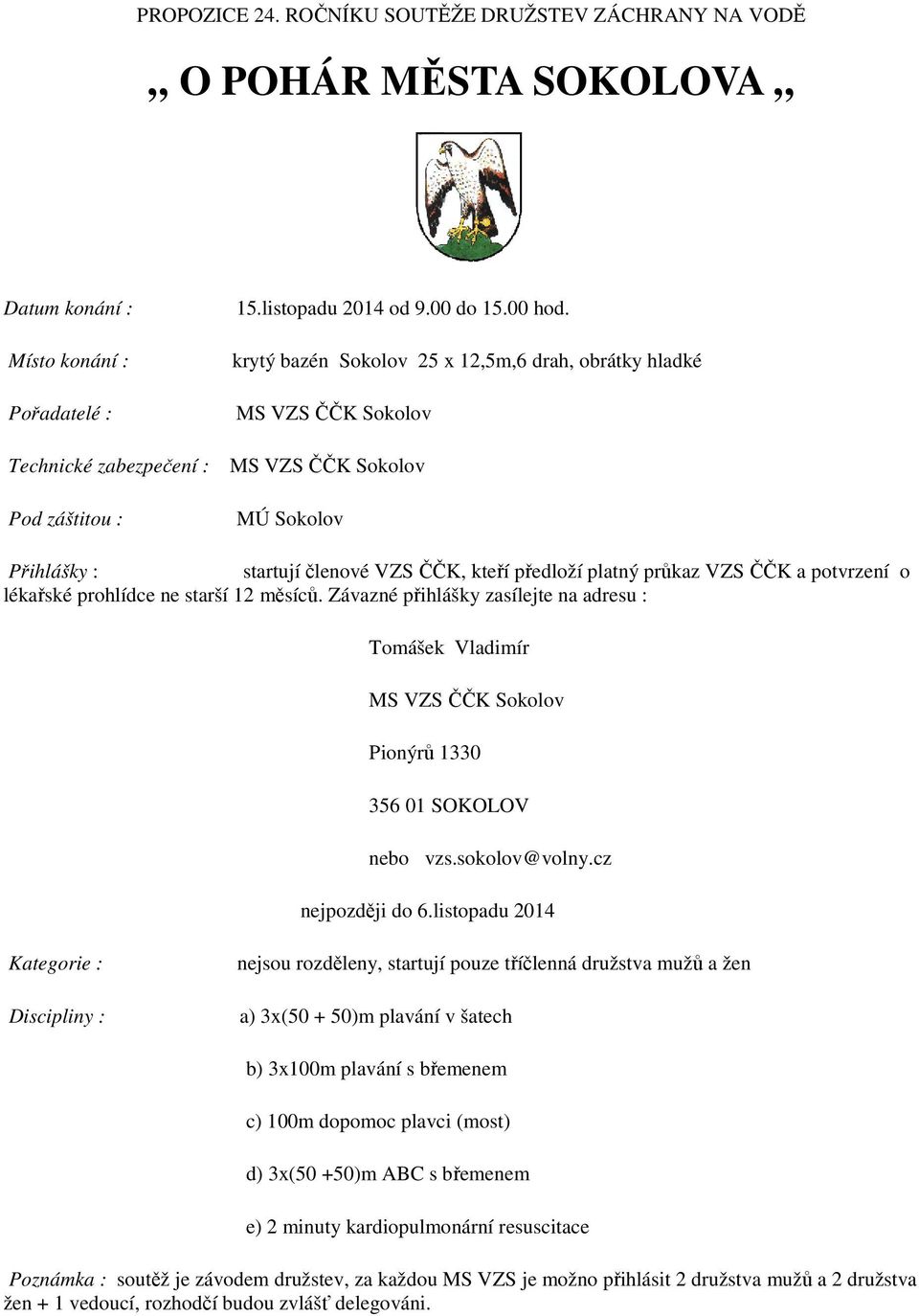 PROPOZICE 24. ROČNÍKU SOUTĚŽE DRUŽSTEV ZÁCHRANY NA VODĚ

,, O POHÁR MĚSTA SOKOLOVA ,,

Datum konání : 15.listopadu 2014 od 9.00 do 15.00 hod.

Místo konání : krytý bazén Sokolov 25 x 12,5m,6 drah, obrátky hladké

Pořadatelé : MS VZS ČČK Sokolov

Technické zabezpečení : MS VZS ČČK Sokolov

Pod záštitou : MÚ Sokolov

Přihlášky : startují členové VZS ČČK, kteří předloží platný průkaz VZS ČČK a potvrzení o lékařské prohlídce ne starší 12 měsíců. Závazné přihlášky zasílejte na adresu :

Tomášek Vladimír

MS VZS ČČK Sokolov

Pionýrů 1330

356 01 SOKOLOV

nebo vzs.sokolov@volny.cz

nejpozději do 6.listopadu 2014

Kategorie : nejsou rozděleny, startují pouze tříčlenná družstva mužů a žen

Discipliny : a) 3x(50 + 50)m plavání v šatech

b) 3x100m plavání s břemenem

c) 100m dopomoc plavci (most)

d) 3x(50 +50)m ABC s břemenem

e) 2 minuty kardiopulmonární resuscitace

Poznámka : soutěž je závodem družstev, za každou MS VZS je možno přihlásit 2 družstva mužů a 2 družstva žen + 1 vedoucí, rozhodčí budou zvlášť delegováni.